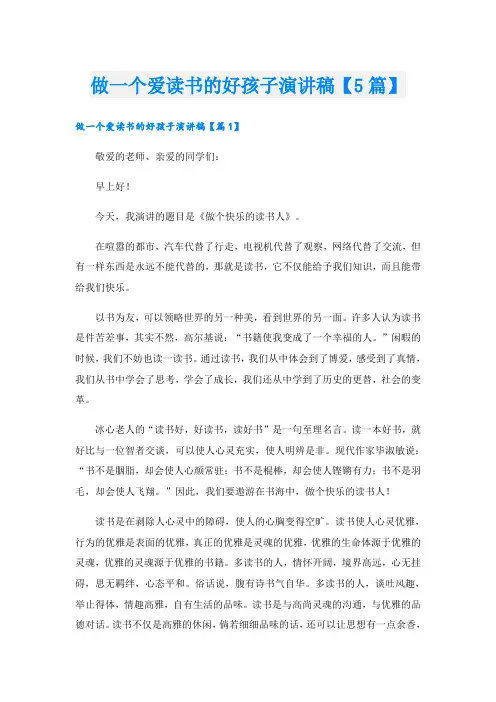 做一个爱读书的好孩子演讲稿【5篇】

做一个爱读书的好孩子演讲稿【篇1】

敬爱的老师、亲爱的同学们：

早上好！

今天，我演讲的题目是《做个快乐的读书人》。

在喧嚣的都市，汽车代替了行走，电视机代替了观察，网络代替了交流，但有一样东西是永远不能代替的，那就是读书，它不仅能给予我们知识，而且能带给我们快乐。

以书为友，可以领略世界的另一种美，看到世界的另一面。许多人认为读书是件苦差事，其实不然，高尔基说："书籍使我变成了一个幸福的人。"闲暇的时候，我们不妨也读一读书。通过读书，我们从中体会到了博爱，感受到了真情，我们从书中学会了思考，学会了成长，我们还从中学到了历史的更替，社会的变革。

冰心老人的"读书好，好读书，读好书"是一句至理名言。读一本好书，就好比与一位智者交谈，可以使人心灵充实，使人明辨是非。现代作家毕淑敏说："书不是胭脂，却会使人心颜常驻；书不是棍棒，却会使人铿锵有力；书不是羽毛，却会使人飞翔。"因此，我们要遨游在书海中，做个快乐的读书人！

读书是在剥除人心灵中的障碍，使人的心胸变得空旷。读书使人心灵优雅，行为的优雅是表面的优雅，真正的优雅是灵魂的优雅，优雅的生命体源于优雅的灵魂，优雅的灵魂源于优雅的书籍。多读书的人，情怀开阔，境界高远，心无挂碍，思无羁绊，心态平和。俗话说，腹有诗书气自华。多读书的人，谈吐风趣，举止得体，情趣高雅，自有生活的品味。读书是与高尚灵魂的沟通，与优雅的品德对话。读书不仅是高雅的休闲，倘若细细品味的话，还可以让思想有一点余香，